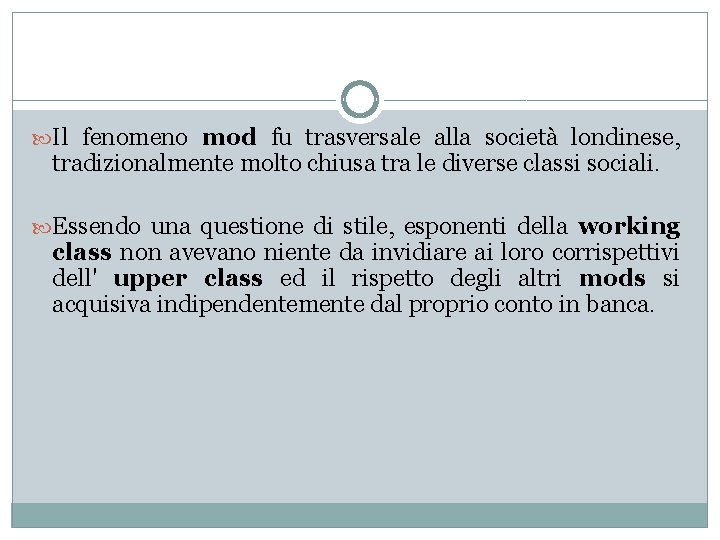 Il fenomeno mod fu trasversale alla società londinese, tradizionalmente molto chiusa tra le diverse classi sociali.

Essendo una questione di stile, esponenti della working class non avevano niente da invidiare ai loro corrispettivi dell' upper class ed il rispetto degli altri mods si acquisiva indipendentemente dal proprio conto in banca.